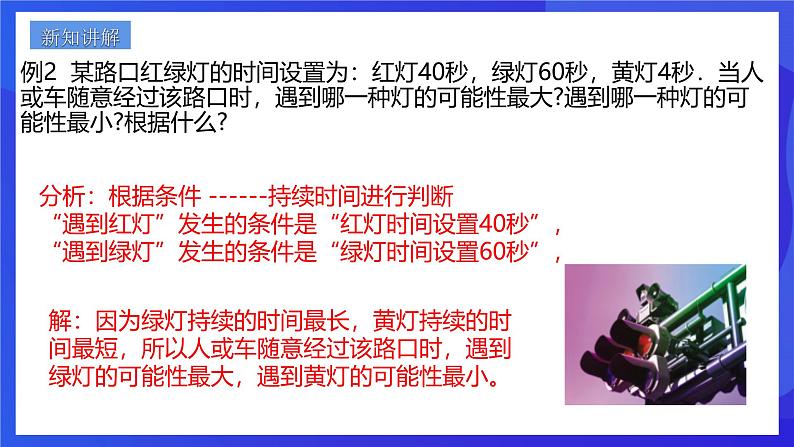 新知讲解

例2 某路口红绿灯的时间设置为：红灯40秒，绿灯60秒，黄灯4秒．当人或车随意经过该路口时，遇到哪一种灯的可能性最大?遇到哪一种灯的可能性最小?根据什么?

分析：根据条件 ------持续时间进行判断
“遇到红灯”发生的条件是“红灯时间设置40秒”，
“遇到绿灯”发生的条件是“绿灯时间设置60秒”，

解：因为绿灯持续的时间最长，黄灯持续的时间最短，所以人或车随意经过该路口时，遇到绿灯的可能性最大，遇到黄灯的可能性最小。